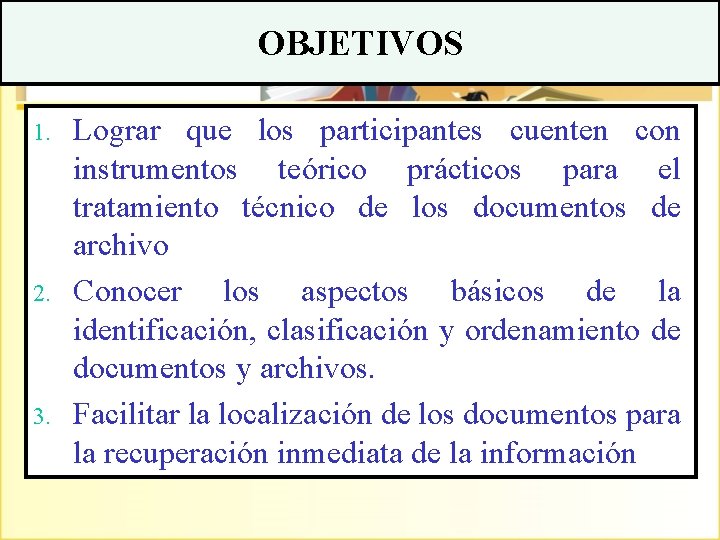 OBJETIVOS

1. Lograr que los participantes cuenten con instrumentos teórico prácticos para el tratamiento técnico de los documentos de archivo

2. Conocer los aspectos básicos de la identificación, clasificación y ordenamiento de documentos y archivos.

3. Facilitar la localización de los documentos para la recuperación inmediata de la información